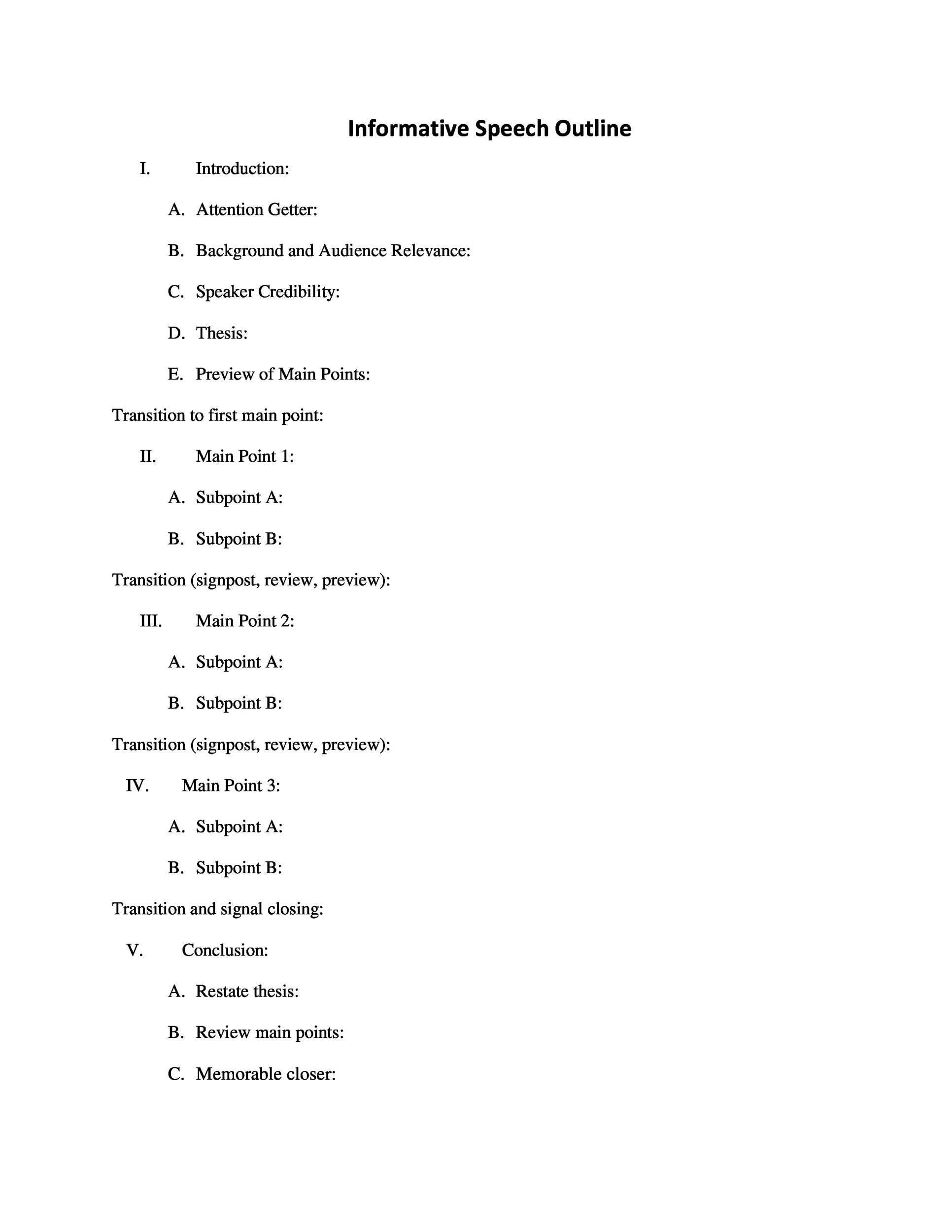 Informative Speech Outline

I. Introduction:

A. Attention Getter:

B. Background and Audience Relevance:

C. Speaker Credibility:

D. Thesis:

E. Preview of Main Points:

Transition to first main point:

II. Main Point 1:

A. Subpoint A:

B. Subpoint B:

Transition (signpost, review, preview):

III. Main Point 2:

A. Subpoint A:

B. Subpoint B:

Transition (signpost, review, preview):

IV. Main Point 3:

A. Subpoint A:

B. Subpoint B:

Transition and signal closing:

V. Conclusion:

A. Restate thesis:

B. Review main points:

C. Memorable closer: